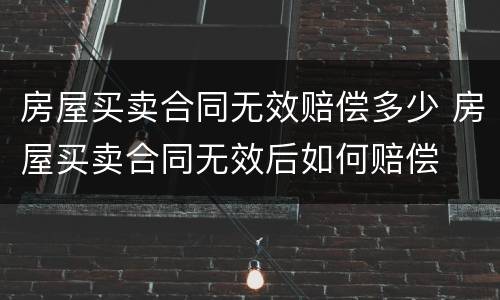 房屋买卖合同无效赔偿多少 房屋买卖合同无效后如何赔偿